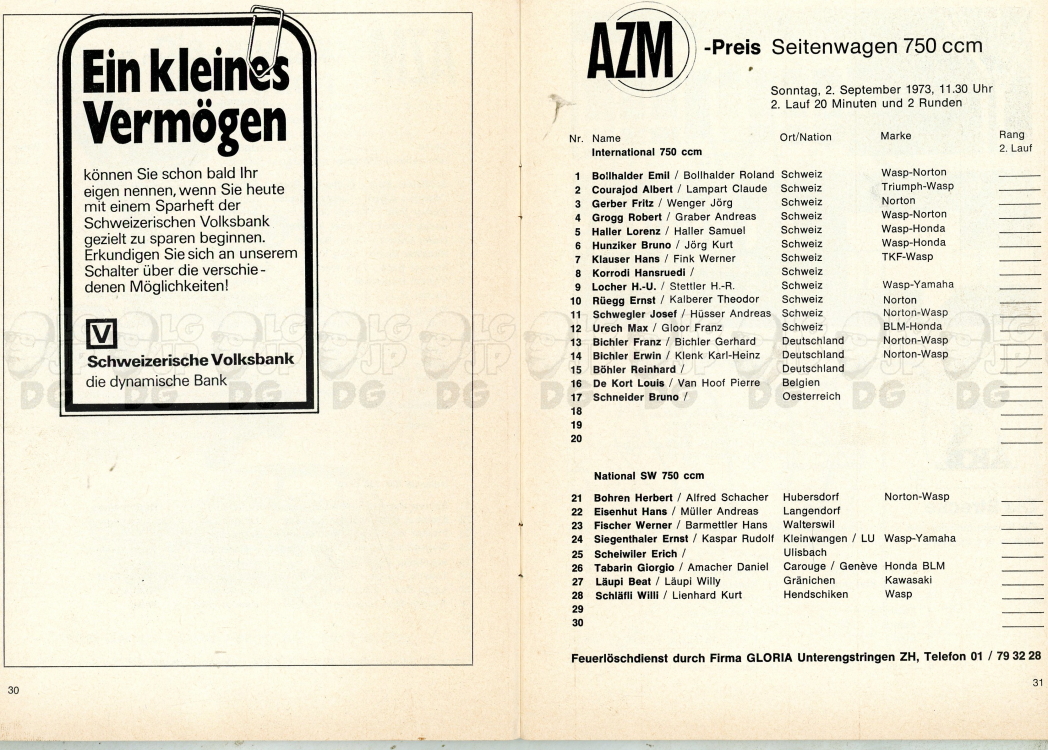 Ein kleines Vermögen

können Sie schon bald Ihr eigen nennen, wenn Sie heute mit einem Sparheft der Schweizerischen Volksbank gezielt zu sparen beginnen. Erkundigen Sie sich an unserem Schalter über die verschiedenen Möglichkeiten!

V

Schweizerische Volksbank
die dynamische Bank

30

AZM -Preis Seitenwagen 750 ccm

Sonntag, 2. September 1973, 11.30 Uhr
2. Lauf 20 Minuten und 2 Runden

| Nr. | Name | Ort/Nation | Marke | Rang 2. Lauf |
|---|---|---|---|---|
| | International 750 ccm | | | |
| 1 | Bollhalder Emil / Bollhalder Roland | Schweiz | Wasp-Norton | |
| 2 | Courajod Albert / Lampart Claude | Schweiz | Triumph-Wasp | |
| 3 | Gerber Fritz / Wenger Jörg | Schweiz | Norton | |
| 4 | Grogg Robert / Graber Andreas | Schweiz | Wasp-Norton | |
| 5 | Haller Lorenz / Haller Samuel | Schweiz | Wasp-Honda | |
| 6 | Hunziker Bruno / Jörg Kurt | Schweiz | Wasp-Honda | |
| 7 | Klauser Hans / Fink Werner | Schweiz | TKF-Wasp | |
| 8 | Korrodi Hansruedi / | Schweiz | | |
| 9 | Locher H.-U. / Stettler H.-R. | Schweiz | Wasp-Yamaha | |
| 10 | Rüegg Ernst / Kalberer Theodor | Schweiz | Norton | |
| 11 | Schwegler Josef / Hüsser Andreas | Schweiz | Norton-Wasp | |
| 12 | Urech Max / Gloor Franz | Schweiz | BLM-Honda | |
| 13 | Bichler Franz / Bichler Gerhard | Deutschland | Norton-Wasp | |
| 14 | Bichler Erwin / Klenk Karl-Heinz | Deutschland | Norton-Wasp | |
| 15 | Böhler Reinhard / | Deutschland | | |
| 16 | De Kort Louis / Van Hoof Pierre | Belgien | | |
| 17 | Schneider Bruno / | Oesterreich | | |
| 18 | | | | |
| 19 | | | | |
| 20 | | | | |
| | National SW 750 ccm | | | |
| 21 | Bohren Herbert / Alfred Schacher | Hubersdorf | Norton-Wasp | |
| 22 | Eisenhut Hans / Müller Andreas | Langendorf | | |
| 23 | Fischer Werner / Barmettler Hans | Walterswil | | |
| 24 | Siegenthaler Ernst / Kaspar Rudolf | Kleinwangen / LU | Wasp-Yamaha | |
| 25 | Scheiwiler Erich / | Ulisbach | | |
| 26 | Tabarin Giorgio / Amacher Daniel | Carouge / Genève | Honda BLM | |
| 27 | Läupi Beat / Läupi Willy | Gränichen | Kawasaki | |
| 28 | Schläfli Willi / Lienhard Kurt | Hendschiken | Wasp | |
| 29 | | | | |
| 30 | | | | |

Feuerlöschdienst durch Firma GLORIA Unterengstringen ZH, Telefon 01 / 79 32 28

31